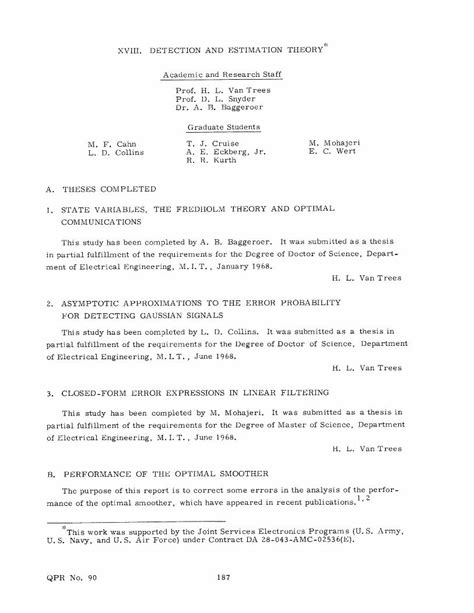 XVIII. DETECTION AND ESTIMATION THEORY*

Academic and Research Staff

Prof. H. L. Van Trees
Prof. D. L. Snyder
Dr. A. B. Baggeroer

Graduate Students

M. F. Cahn
L. D. Collins

T. J. Cruise
A. E. Eckberg, Jr.
R. R. Kurth

M. Mohajeri
E. C. Wert

A. THESES COMPLETED

1. STATE VARIABLES, THE FREDHOLM THEORY AND OPTIMAL COMMUNICATIONS

This study has been completed by A. B. Baggeroer. It was submitted as a thesis in partial fulfillment of the requirements for the Degree of Doctor of Science, Department of Electrical Engineering, M.I.T., January 1968.

H. L. Van Trees

2. ASYMPTOTIC APPROXIMATIONS TO THE ERROR PROBABILITY FOR DETECTING GAUSSIAN SIGNALS

This study has been completed by L. D. Collins. It was submitted as a thesis in partial fulfillment of the requirements for the Degree of Doctor of Science, Department of Electrical Engineering, M.I.T., June 1968.

H. L. Van Trees

3. CLOSED-FORM ERROR EXPRESSIONS IN LINEAR FILTERING

This study has been completed by M. Mohajeri. It was submitted as a thesis in partial fulfillment of the requirements for the Degree of Master of Science, Department of Electrical Engineering, M.I.T., June 1968.

H. L. Van Trees

B. PERFORMANCE OF THE OPTIMAL SMOOTHER

The purpose of this report is to correct some errors in the analysis of the performance of the optimal smoother, which have appeared in recent publications.$^{1,2}$

*This work was supported by the Joint Services Electronics Programs (U.S. Army, U.S. Navy, and U.S. Air Force) under Contract DA 28-043-AMC-02536(E).

QPR No. 90

187